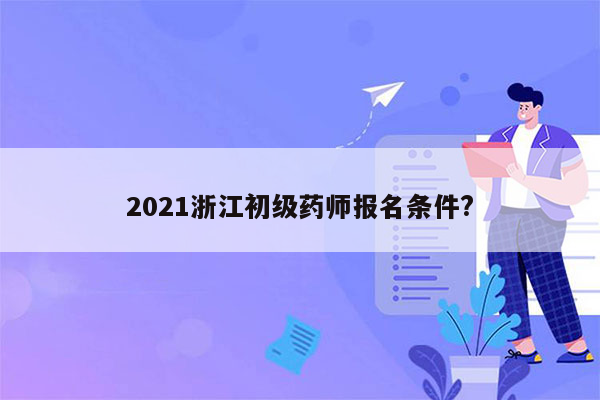 2021浙江初级药师报名条件?